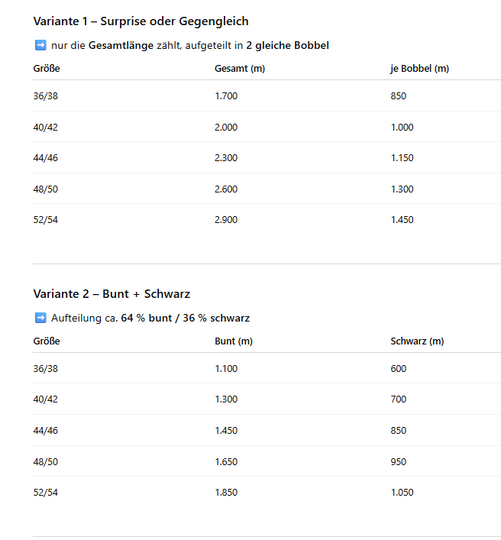 Variante 1 – Surprise oder Gegengleich

➡️ nur die Gesamtlänge zählt, aufgeteilt in 2 gleiche Bobbel

| Größe | Gesamt (m) | je Bobbel (m) |
|---|---|---|
| 36/38 | 1.700 | 850 |
| 40/42 | 2.000 | 1.000 |
| 44/46 | 2.300 | 1.150 |
| 48/50 | 2.600 | 1.300 |
| 52/54 | 2.900 | 1.450 |

Variante 2 – Bunt + Schwarz

➡️ Aufteilung ca. 64 % bunt / 36 % schwarz

| Größe | Bunt (m) | Schwarz (m) |
|---|---|---|
| 36/38 | 1.100 | 600 |
| 40/42 | 1.300 | 700 |
| 44/46 | 1.450 | 850 |
| 48/50 | 1.650 | 950 |
| 52/54 | 1.850 | 1.050 |